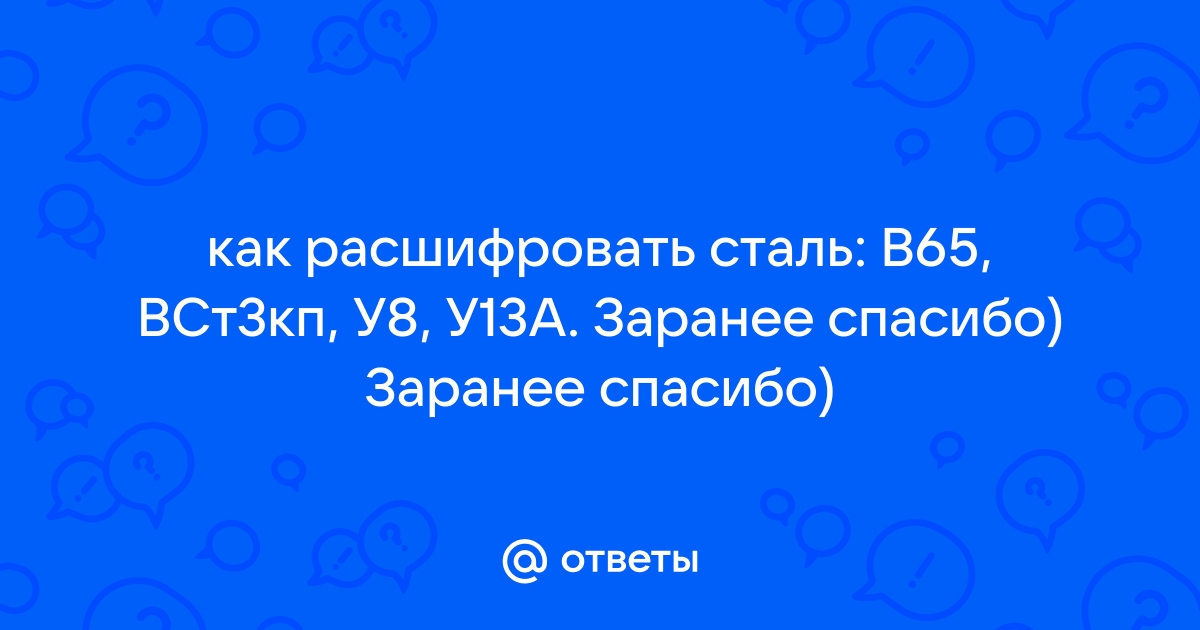 как расшифровать сталь: В65, ВСт3кп, У8, У13А. Заранее спасибо) Заранее спасибо)

@ ответы